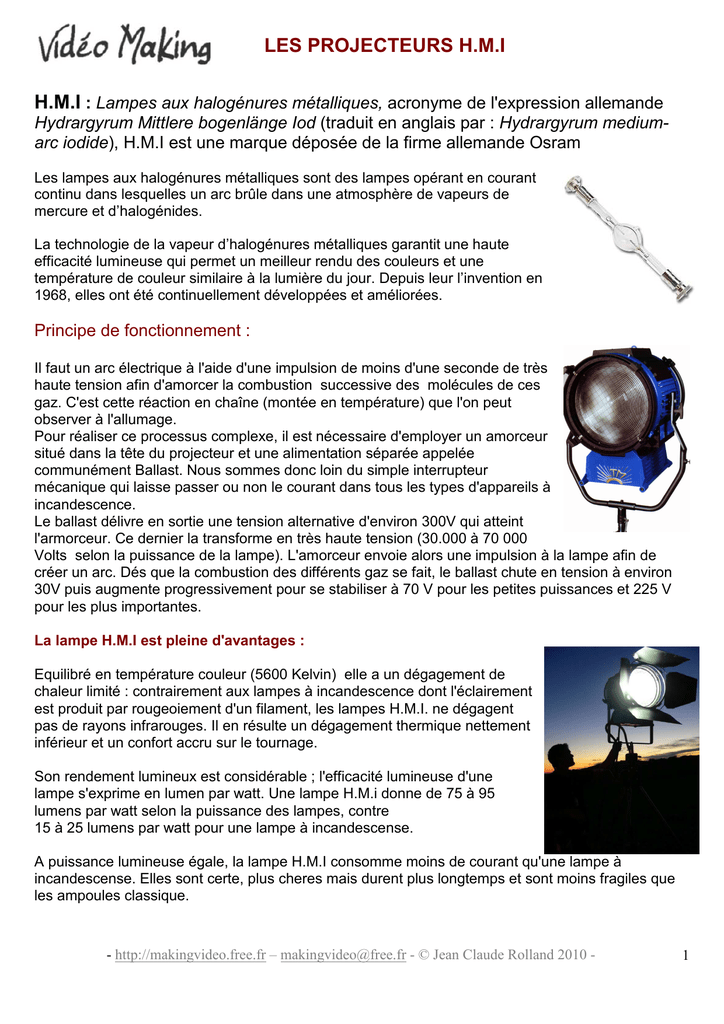 Vidéo Making

LES PROJECTEURS H.M.I

H.M.I : Lampes aux halogénures métalliques, acronyme de l'expression allemande Hydrargyrum Mittlere bogenlänge Iod (traduit en anglais par : Hydrargyrum medium-arc iodide), H.M.I est une marque déposée de la firme allemande Osram

Les lampes aux halogénures métalliques sont des lampes opérant en courant continu dans lesquelles un arc brûle dans une atmosphère de vapeurs de mercure et d'halogénides.

La technologie de la vapeur d'halogénures métalliques garantit une haute efficacité lumineuse qui permet un meilleur rendu des couleurs et une température de couleur similaire à la lumière du jour. Depuis leur l'invention en 1968, elles ont été continuellement développées et améliorées.

Principe de fonctionnement :

Il faut un arc électrique à l'aide d'une impulsion de moins d'une seconde de très haute tension afin d'amorcer la combustion successive des molécules de ces gaz. C'est cette réaction en chaîne (montée en température) que l'on peut observer à l'allumage.
Pour réaliser ce processus complexe, il est nécessaire d'employer un amorceur situé dans la tête du projecteur et une alimentation séparée appelée communément Ballast. Nous sommes donc loin du simple interrupteur mécanique qui laisse passer ou non le courant dans tous les types d'appareils à incandescence.
Le ballast délivre en sortie une tension alternative d'environ 300V qui atteint l'armorceur. Ce dernier la transforme en très haute tension (30.000 à 70 000 Volts selon la puissance de la lampe). L'amorceur envoie alors une impulsion à la lampe afin de créer un arc. Dés que la combustion des différents gaz se fait, le ballast chute en tension à environ 30V puis augmente progressivement pour se stabiliser à 70 V pour les petites puissances et 225 V pour les plus importantes.

La lampe H.M.I est pleine d'avantages :

Equilibré en température couleur (5600 Kelvin) elle a un dégagement de chaleur limité : contrairement aux lampes à incandescence dont l'éclairement est produit par rougeoiement d'un filament, les lampes H.M.I. ne dégagent pas de rayons infrarouges. Il en résulte un dégagement thermique nettement inférieur et un confort accru sur le tournage.

Son rendement lumineux est considérable ; l'efficacité lumineuse d'une lampe s'exprime en lumen par watt. Une lampe H.M.i donne de 75 à 95 lumens par watt selon la puissance des lampes, contre
15 à 25 lumens par watt pour une lampe à incandescense.

A puissance lumineuse égale, la lampe H.M.I consomme moins de courant qu'une lampe à incandescense. Elles sont certe, plus cheres mais durent plus longtemps et sont moins fragiles que les ampoules classique.

- http://makingvideo.free.fr – makingvideo@free.fr - © Jean Claude Rolland 2010 -

1